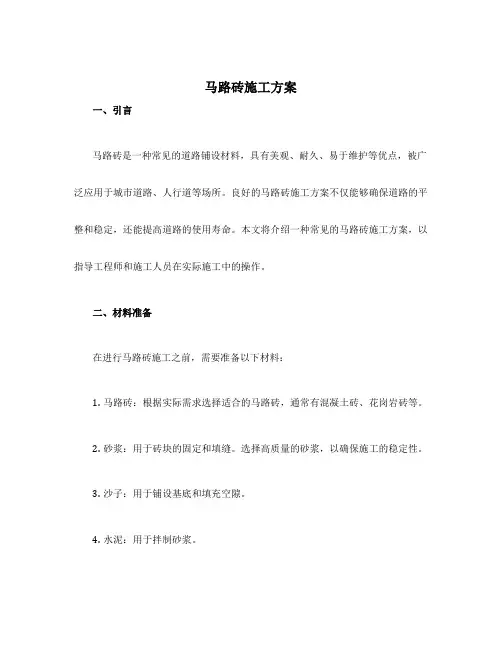 马路砖施工方案

一、引言

马路砖是一种常见的道路铺设材料，具有美观、耐久、易于维护等优点，被广泛应用于城市道路、人行道等场所。良好的马路砖施工方案不仅能够确保道路的平整和稳定，还能提高道路的使用寿命。本文将介绍一种常见的马路砖施工方案，以指导工程师和施工人员在实际施工中的操作。

二、材料准备

在进行马路砖施工之前，需要准备以下材料：

1. 马路砖：根据实际需求选择适合的马路砖，通常有混凝土砖、花岗岩砖等。

2. 砂浆：用于砖块的固定和填缝。选择高质量的砂浆，以确保施工的稳定性。

3. 沙子：用于铺设基底和填充空隙。

4. 水泥：用于拌制砂浆。